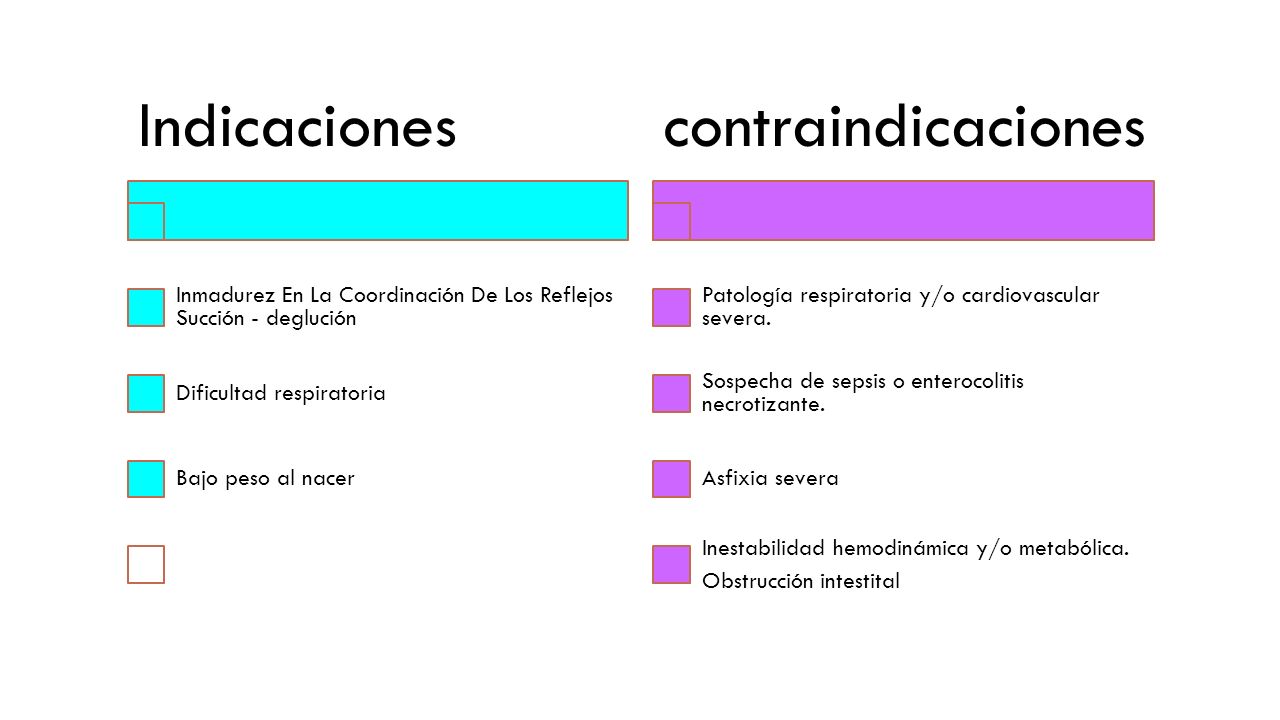 Indicaciones

Inmadurez En La Coordinación De Los Reflejos Succión - deglución

Dificultad respiratoria

Bajo peso al nacer

contraindicaciones

Patología respiratoria y/o cardiovascular severa.

Sospecha de sepsis o enterocolitis necrotizante.

Asfixia severa

Inestabilidad hemodinámica y/o metabólica.

Obstrucción intestital